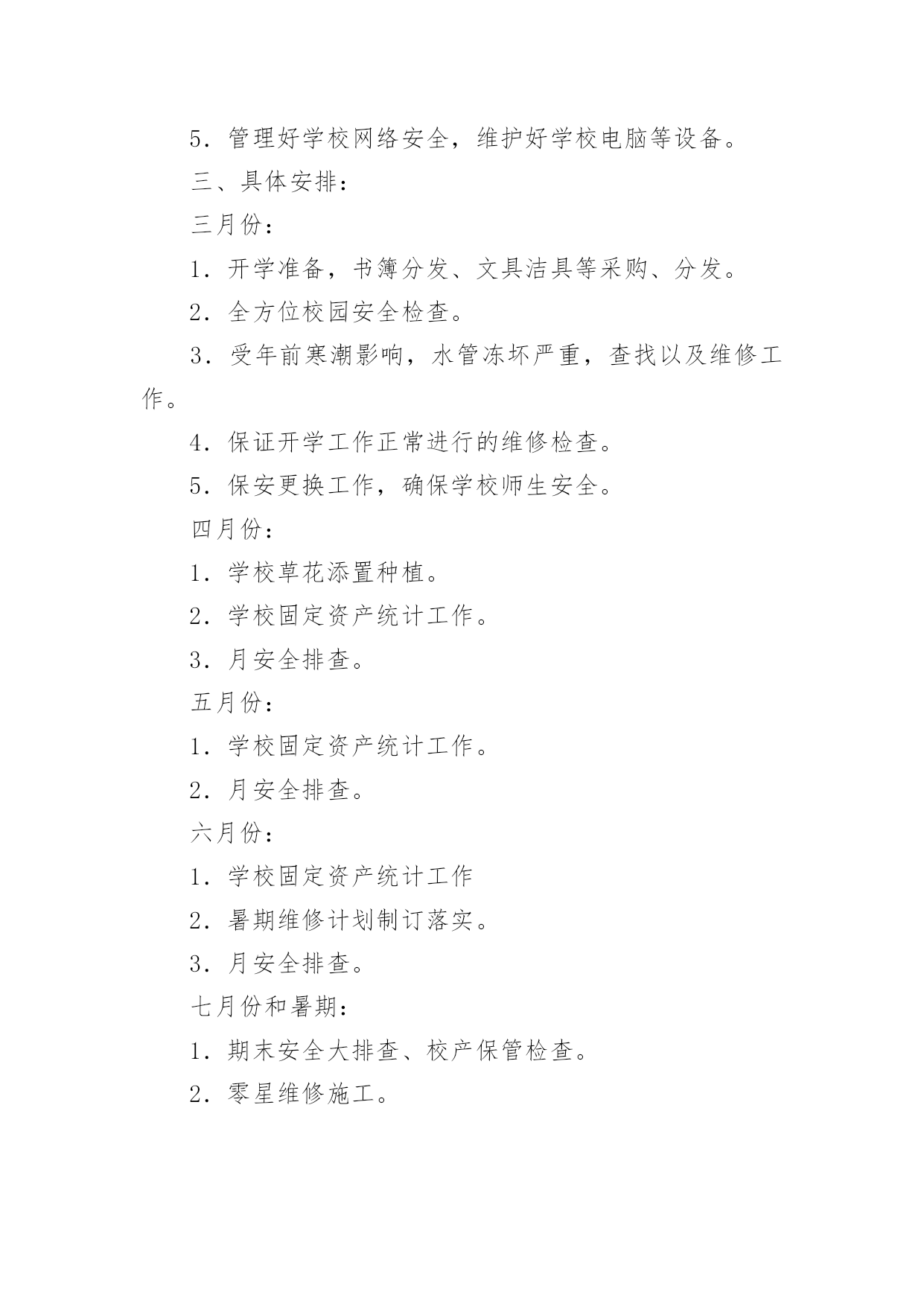 5．管理好学校网络安全，维护好学校电脑等设备。

三、具体安排：

三月份：

1．开学准备，书簿分发、文具洁具等采购、分发。

2．全方位校园安全检查。

3．受年前寒潮影响，水管冻坏严重，查找以及维修工作。

4．保证开学工作正常进行的维修检查。

5．保安更换工作，确保学校师生安全。

四月份：

1．学校草花添置种植。

2．学校固定资产统计工作。

3．月安全排查。

五月份：

1．学校固定资产统计工作。

2．月安全排查。

六月份：

1．学校固定资产统计工作

2．暑期维修计划制订落实。

3．月安全排查。

七月份和暑期：

1．期末安全大排查、校产保管检查。

2．零星维修施工。